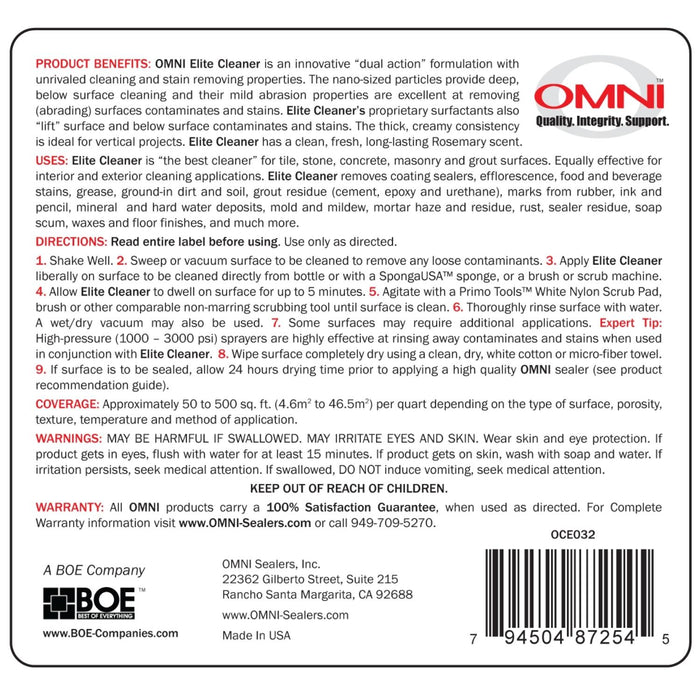 PRODUCT BENEFITS: OMNI Elite Cleaner is an innovative "dual action" formulation with unrivaled cleaning and stain removing properties. The nano-sized particles provide deep, below surface cleaning and their mild abrasion properties are excellent at removing (abrading) surfaces contaminates and stains. Elite Cleaner's proprietary surfactants also "lift" surface and below surface contaminates and stains. The thick, creamy consistency is ideal for vertical projects. Elite Cleaner has a clean, fresh, long-lasting Rosemary scent.

OMNI™
Quality. Integrity. Support.

USES: Elite Cleaner is "the best cleaner" for tile, stone, concrete, masonry and grout surfaces. Equally effective for interior and exterior cleaning applications. Elite Cleaner removes coating sealers, efflorescence, food and beverage stains, grease, ground-in dirt and soil, grout residue (cement, epoxy and urethane), marks from rubber, ink and pencil, mineral and hard water deposits, mold and mildew, mortar haze and residue, rust, sealer residue, soap scum, waxes and floor finishes, and much more.

DIRECTIONS: Read entire label before using. Use only as directed.

1. Shake Well. 2. Sweep or vacuum surface to be cleaned to remove any loose contaminants. 3. Apply Elite Cleaner liberally on surface to be cleaned directly from bottle or with a SpongaUSA™ sponge, or a brush or scrub machine. 4. Allow Elite Cleaner to dwell on surface for up to 5 minutes. 5. Agitate with a Primo Tools™ White Nylon Scrub Pad, brush or other comparable non-marring scrubbing tool until surface is clean. 6. Thoroughly rinse surface with water. A wet/dry vacuum may also be used. 7. Some surfaces may require additional applications. Expert Tip: High-pressure (1000 – 3000 psi) sprayers are highly effective at rinsing away contaminates and stains when used in conjunction with Elite Cleaner. 8. Wipe surface completely dry using a clean, dry, white cotton or micro-fiber towel. 9. If surface is to be sealed, allow 24 hours drying time prior to applying a high quality OMNI sealer (see product recommendation guide).

COVERAGE: Approximately 50 to 500 sq. ft. ($4.6m^2$ to $46.5m^2$) per quart depending on the type of surface, porosity, texture, temperature and method of application.

WARNINGS: MAY BE HARMFUL IF SWALLOWED. MAY IRRITATE EYES AND SKIN. Wear skin and eye protection. If product gets in eyes, flush with water for at least 15 minutes. If product gets on skin, wash with soap and water. If irritation persists, seek medical attention. If swallowed, DO NOT induce vomiting, seek medical attention.

KEEP OUT OF REACH OF CHILDREN.

WARRANTY: All OMNI products carry a 100% Satisfaction Guarantee, when used as directed. For Complete Warranty information visit www.OMNI-Sealers.com or call 949-709-5270.

OCE032

A BOE Company
BOE™
BEST OF EVERYTHING
www.BOE-Companies.com

OMNI Sealers, Inc.
22362 Gilberto Street, Suite 215
Rancho Santa Margarita, CA 92688
www.OMNI-Sealers.com
Made In USA

7 94504 87254 5